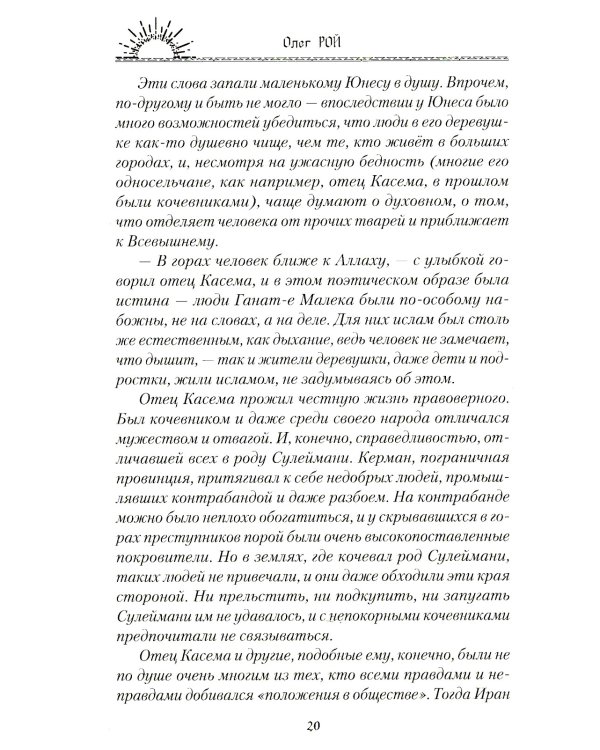 Олег РОЙ

Эти слова запали маленькому Юнесу в душу. Впрочем, по-другому и быть не могло — впоследствии у Юнеса было много возможностей убедиться, что люди в его деревушке как-то душевно чище, чем те, кто живёт в больших городах, и, несмотря на ужасную бедность (многие его односельчане, как например, отец Касема, в прошлом были кочевниками), чаще думают о духовном, о том, что отделяет человека от прочих тварей и приближает к Всевышнему.

— В горах человек ближе к Аллаху, — с улыбкой говорил отец Касема, и в этом поэтическом образе была истина — люди Ганат-е Малека были по-особому набожны, не на словах, а на деле. Для них ислам был столь же естественным, как дыхание, ведь человек не замечает, что дышит, — так и жители деревушки, даже дети и подростки, жили исламом, не задумываясь об этом.

Отец Касема прожил честную жизнь правоверного. Был кочевником и даже среди своего народа отличался мужеством и отвагой. И, конечно, справедливостью, отличавшей всех в роду Сулеймани. Керман, пограничная провинция, притягивал к себе недобрых людей, промышлявших контрабандой и даже разбоем. На контрабанде можно было неплохо обогатиться, и у скрывавшихся в горах преступников порой были очень высокопоставленные покровители. Но в землях, где кочевал род Сулеймани, таких людей не привечали, и они даже обходили эти края стороной. Ни прельстить, ни подкупить, ни запугать Сулеймани им не удавалось, и с непокорными кочевниками предпочитали не связываться.

Отец Касема и другие, подобные ему, конечно, были не по душе очень многим из тех, кто всеми правдами и неправдами добивался «положения в обществе». Тогда Иран

20